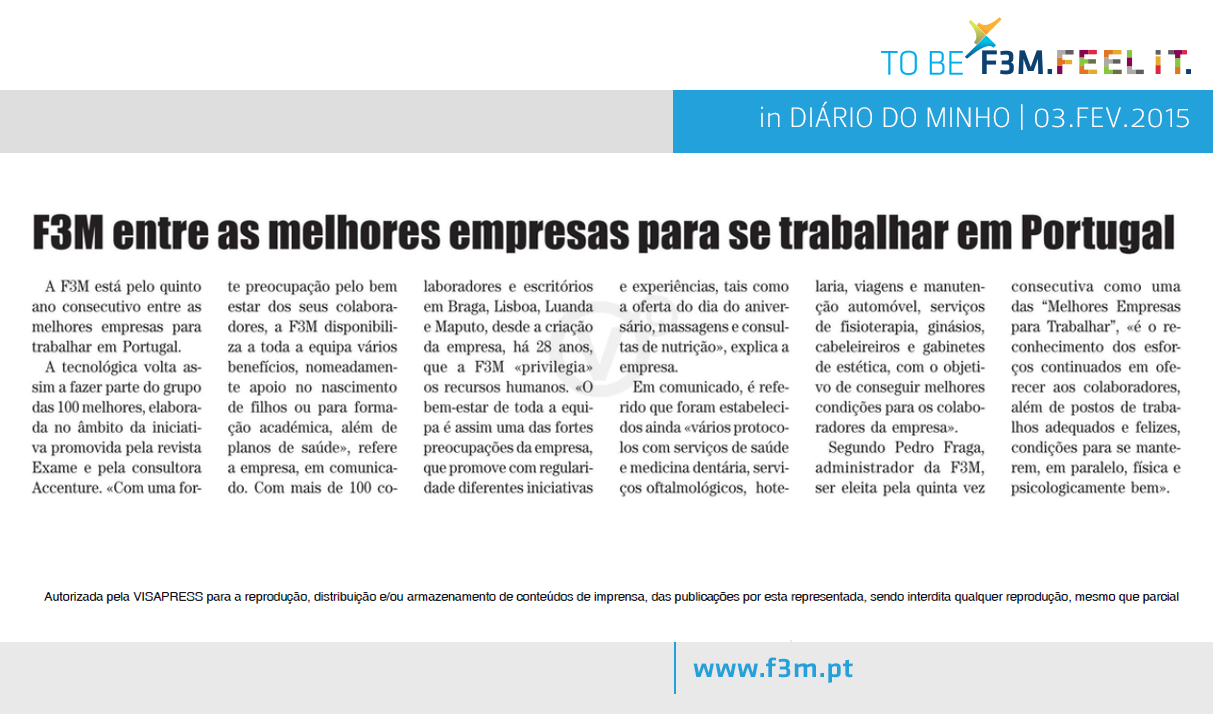 TO BE F3M.FEEL IT.

in DIÁRIO DO MINHO | 03.FEV.2015

F3M entre as melhores empresas para se trabalhar em Portugal

A F3M está pelo quinto ano consecutivo entre as melhores empresas para trabalhar em Portugal.

A tecnológica volta assim a fazer parte do grupo das 100 melhores, elaborada no âmbito da iniciativa promovida pela revista Exame e pela consultora Accenture. «Com uma forte preocupação pelo bem estar dos seus colaboradores, a F3M disponibiliza a toda a equipa vários benefícios, nomeadamente apoio no nascimento de filhos ou para formação académica, além de planos de saúde», refere a empresa, em comunicado. Com mais de 100 colaboradores e escritórios em Braga, Lisboa, Luanda e Maputo, desde a criação da empresa, há 28 anos, que a F3M «privilegia» os recursos humanos. «O bem-estar de toda a equipa é assim uma das fortes preocupações da empresa, que promove com regularidade diferentes iniciativas e experiências, tais como a oferta do dia do aniversário, massagens e consultas de nutrição», explica a empresa.

Em comunicado, é referido que foram estabelecidos ainda «vários protocolos com serviços de saúde e medicina dentária, serviços oftalmológicos, hotelaria, viagens e manutenção automóvel, serviços de fisioterapia, ginásios, cabeleireiros e gabinetes de estética, com o objetivo de conseguir melhores condições para os colaboradores da empresa».

Segundo Pedro Fraga, administrador da F3M, ser eleita pela quinta vez consecutiva como uma das "Melhores Empresas para Trabalhar", «é o reconhecimento dos esforços continuados em oferecer aos colaboradores, além de postos de trabalhos adequados e felizes, condições para se manterem, em paralelo, física e psicologicamente bem».

Autorizada pela VISAPRESS para a reprodução, distribuição e/ou armazenamento de conteúdos de imprensa, das publicações por esta representada, sendo interdita qualquer reprodução, mesmo que parcial

www.f3m.pt